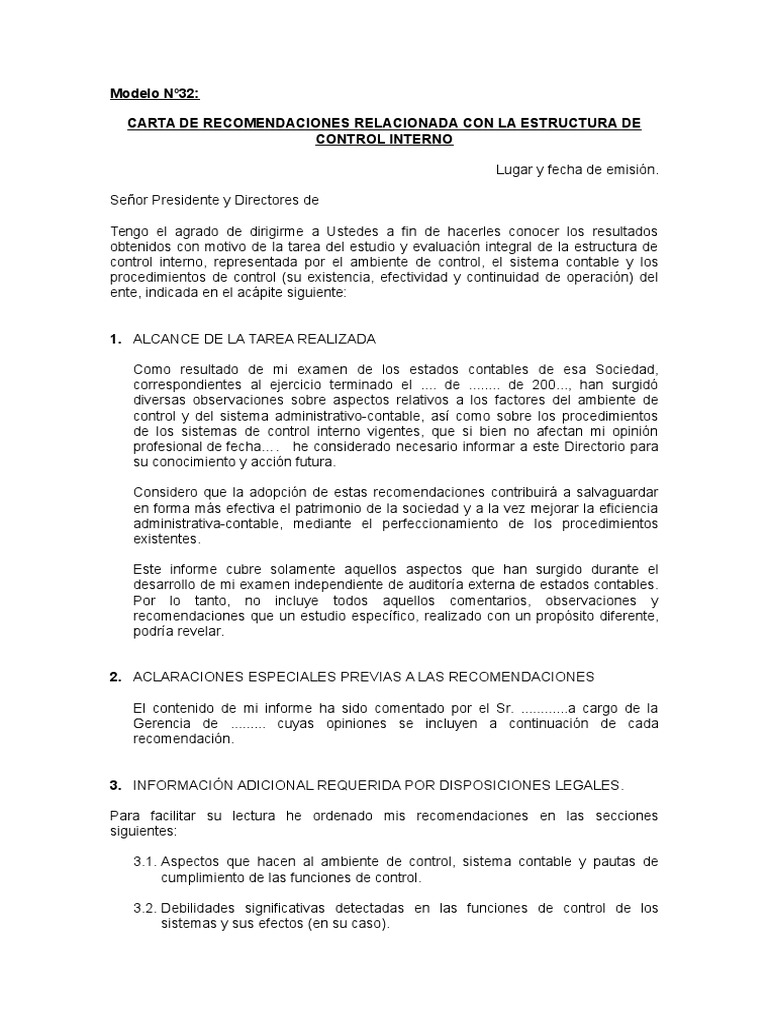 Modelo N°32:

CARTA DE RECOMENDACIONES RELACIONADA CON LA ESTRUCTURA DE CONTROL INTERNO

Lugar y fecha de emisión.

Señor Presidente y Directores de

Tengo el agrado de dirigirme a Ustedes a fin de hacerles conocer los resultados obtenidos con motivo de la tarea del estudio y evaluación integral de la estructura de control interno, representada por el ambiente de control, el sistema contable y los procedimientos de control (su existencia, efectividad y continuidad de operación) del ente, indicada en el acápite siguiente:

1. ALCANCE DE LA TAREA REALIZADA

Como resultado de mi examen de los estados contables de esa Sociedad, correspondientes al ejercicio terminado el .... de ........ de 200..., han surgidó diversas observaciones sobre aspectos relativos a los factores del ambiente de control y del sistema administrativo-contable, así como sobre los procedimientos de los sistemas de control interno vigentes, que si bien no afectan mi opinión profesional de fecha.... he considerado necesario informar a este Directorio para su conocimiento y acción futura.

Considero que la adopción de estas recomendaciones contribuirá a salvaguardar en forma más efectiva el patrimonio de la sociedad y a la vez mejorar la eficiencia administrativa-contable, mediante el perfeccionamiento de los procedimientos existentes.

Este informe cubre solamente aquellos aspectos que han surgido durante el desarrollo de mi examen independiente de auditoría externa de estados contables. Por lo tanto, no incluye todos aquellos comentarios, observaciones y recomendaciones que un estudio específico, realizado con un propósito diferente, podría revelar.

2. ACLARACIONES ESPECIALES PREVIAS A LAS RECOMENDACIONES

El contenido de mi informe ha sido comentado por el Sr. ............a cargo de la Gerencia de ......... cuyas opiniones se incluyen a continuación de cada recomendación.

3. INFORMACIÓN ADICIONAL REQUERIDA POR DISPOSICIONES LEGALES.

Para facilitar su lectura he ordenado mis recomendaciones en las secciones siguientes:

3.1. Aspectos que hacen al ambiente de control, sistema contable y pautas de cumplimiento de las funciones de control.

3.2. Debilidades significativas detectadas en las funciones de control de los sistemas y sus efectos (en su caso).